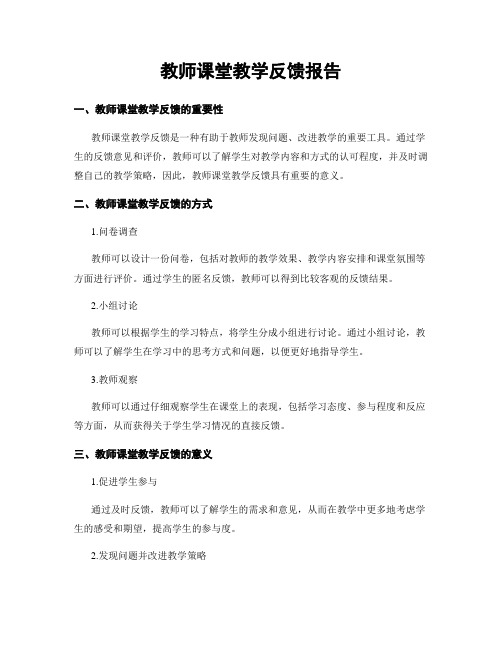 教师课堂教学反馈报告

一、教师课堂教学反馈的重要性

教师课堂教学反馈是一种有助于教师发现问题、改进教学的重要工具。通过学生的反馈意见和评价，教师可以了解学生对教学内容和方式的认可程度，并及时调整自己的教学策略，因此，教师课堂教学反馈具有重要的意义。

二、教师课堂教学反馈的方式

1.问卷调查

教师可以设计一份问卷，包括对教师的教学效果、教学内容安排和课堂氛围等方面进行评价。通过学生的匿名反馈，教师可以得到比较客观的反馈结果。

2.小组讨论

教师可以根据学生的学习特点，将学生分成小组进行讨论。通过小组讨论，教师可以了解学生在学习中的思考方式和问题，以便更好地指导学生。

3.教师观察

教师可以通过仔细观察学生在课堂上的表现，包括学习态度、参与程度和反应等方面，从而获得关于学生学习情况的直接反馈。

三、教师课堂教学反馈的意义

1.促进学生参与

通过及时反馈，教师可以了解学生的需求和意见，从而在教学中更多地考虑学生的感受和期望，提高学生的参与度。

2.发现问题并改进教学策略